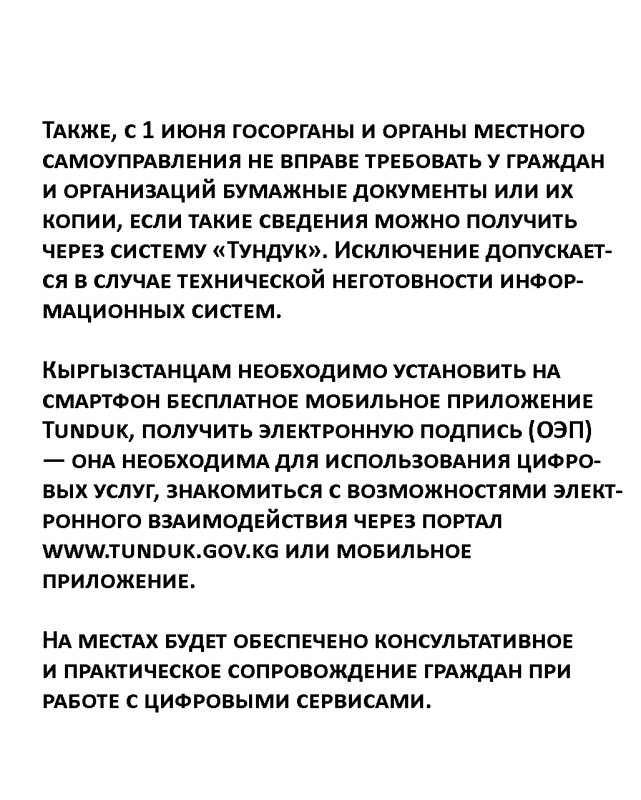 Также, с 1 июня госорганы и органы местного самоуправления не вправе требовать у граждан и организаций бумажные документы или их копии, если такие сведения можно получить через систему «Тундук». Исключение допускается в случае технической неготовности информационных систем.

Кыргызстанцам необходимо установить на смартфон бесплатное мобильное приложение Tunduk, получить электронную подпись (ОЭП) — она необходима для использования цифровых услуг, знакомиться с возможностями электронного взаимодействия через портал www.tunduk.gov.kg или мобильное приложение.

На местах будет обеспечено консультативное и практическое сопровождение граждан при работе с цифровыми сервисами.